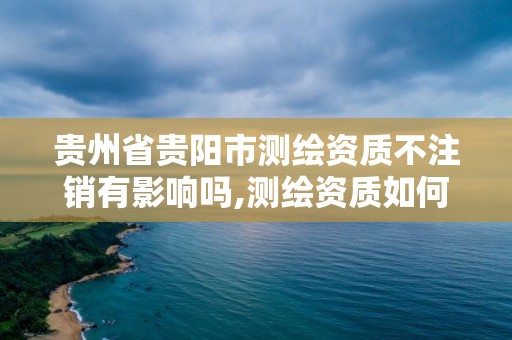 贵州省贵阳市测绘资质不注销有影响吗,测绘资质如何